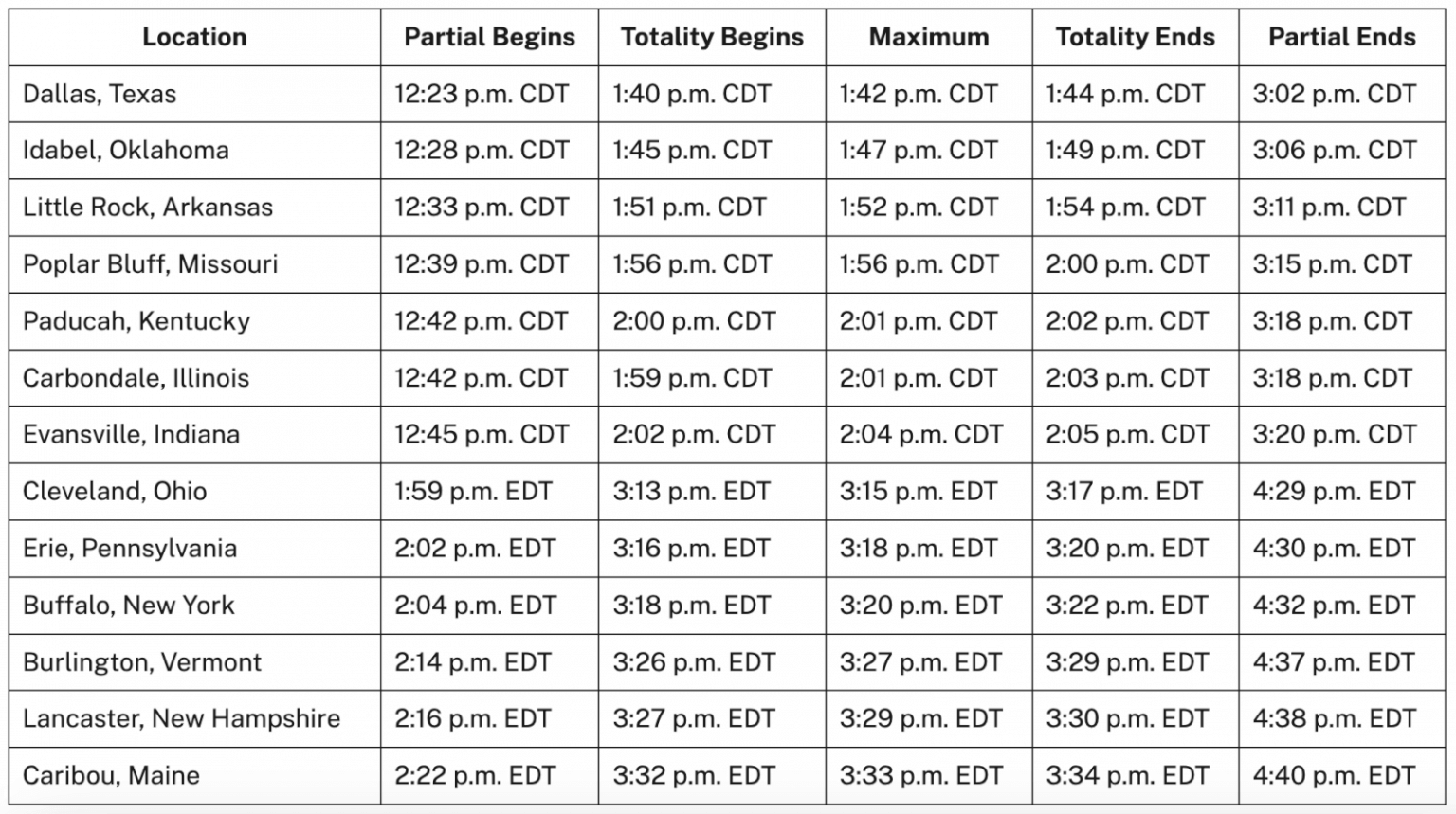 | Location | Partial Begins | Totality Begins | Maximum | Totality Ends | Partial Ends |
|---|---|---|---|---|---|
| Dallas, Texas | 12:23 p.m. CDT | 1:40 p.m. CDT | 1:42 p.m. CDT | 1:44 p.m. CDT | 3:02 p.m. CDT |
| Idabel, Oklahoma | 12:28 p.m. CDT | 1:45 p.m. CDT | 1:47 p.m. CDT | 1:49 p.m. CDT | 3:06 p.m. CDT |
| Little Rock, Arkansas | 12:33 p.m. CDT | 1:51 p.m. CDT | 1:52 p.m. CDT | 1:54 p.m. CDT | 3:11 p.m. CDT |
| Poplar Bluff, Missouri | 12:39 p.m. CDT | 1:56 p.m. CDT | 1:56 p.m. CDT | 2:00 p.m. CDT | 3:15 p.m. CDT |
| Paducah, Kentucky | 12:42 p.m. CDT | 2:00 p.m. CDT | 2:01 p.m. CDT | 2:02 p.m. CDT | 3:18 p.m. CDT |
| Carbondale, Illinois | 12:42 p.m. CDT | 1:59 p.m. CDT | 2:01 p.m. CDT | 2:03 p.m. CDT | 3:18 p.m. CDT |
| Evansville, Indiana | 12:45 p.m. CDT | 2:02 p.m. CDT | 2:04 p.m. CDT | 2:05 p.m. CDT | 3:20 p.m. CDT |
| Cleveland, Ohio | 1:59 p.m. EDT | 3:13 p.m. EDT | 3:15 p.m. EDT | 3:17 p.m. EDT | 4:29 p.m. EDT |
| Erie, Pennsylvania | 2:02 p.m. EDT | 3:16 p.m. EDT | 3:18 p.m. EDT | 3:20 p.m. EDT | 4:30 p.m. EDT |
| Buffalo, New York | 2:04 p.m. EDT | 3:18 p.m. EDT | 3:20 p.m. EDT | 3:22 p.m. EDT | 4:32 p.m. EDT |
| Burlington, Vermont | 2:14 p.m. EDT | 3:26 p.m. EDT | 3:27 p.m. EDT | 3:29 p.m. EDT | 4:37 p.m. EDT |
| Lancaster, New Hampshire | 2:16 p.m. EDT | 3:27 p.m. EDT | 3:29 p.m. EDT | 3:30 p.m. EDT | 4:38 p.m. EDT |
| Caribou, Maine | 2:22 p.m. EDT | 3:32 p.m. EDT | 3:33 p.m. EDT | 3:34 p.m. EDT | 4:40 p.m. EDT |